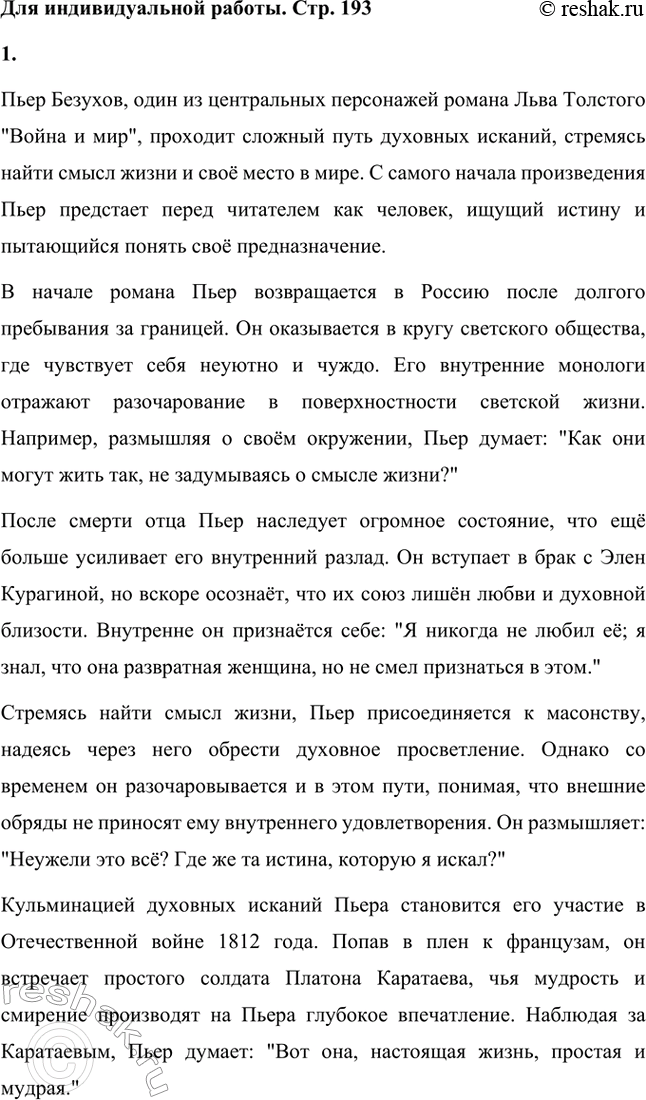 Для индивидуальной работы. Стр. 193 © reshak.ru

1.

Пьер Безухов, один из центральных персонажей романа Льва Толстого "Война и мир", проходит сложный путь духовных исканий, стремясь найти смысл жизни и своё место в мире. С самого начала произведения Пьер предстает перед читателем как человек, ищущий истину и пытающийся понять своё предназначение.

В начале романа Пьер возвращается в Россию после долгого пребывания за границей. Он оказывается в кругу светского общества, где чувствует себя неуютно и чуждо. Его внутренние монологи отражают разочарование в поверхностности светской жизни. Например, размышляя о своём окружении, Пьер думает: "Как они могут жить так, не задумываясь о смысле жизни?"

После смерти отца Пьер наследует огромное состояние, что ещё больше усиливает его внутренний разлад. Он вступает в брак с Элен Курагиной, но вскоре осознаёт, что их союз лишён любви и духовной близости. Внутренне он признаётся себе: "Я никогда не любил её; я знал, что она развратная женщина, но не смел признаться в этом."

Стремясь найти смысл жизни, Пьер присоединяется к масонству, надеясь через него обрести духовное просветление. Однако со временем он разочаровывается и в этом пути, понимая, что внешние обряды не приносят ему внутреннего удовлетворения. Он размышляет: "Неужели это всё? Где же та истина, которую я искал?"

Кульминацией духовных исканий Пьера становится его участие в Отечественной войне 1812 года. Попав в плен к французам, он встречает простого солдата Платона Каратаева, чья мудрость и смирение производят на Пьера глубокое впечатление. Наблюдая за Каратаевым, Пьер думает: "Вот она, настоящая жизнь, простая и мудрая."

reshak.ru